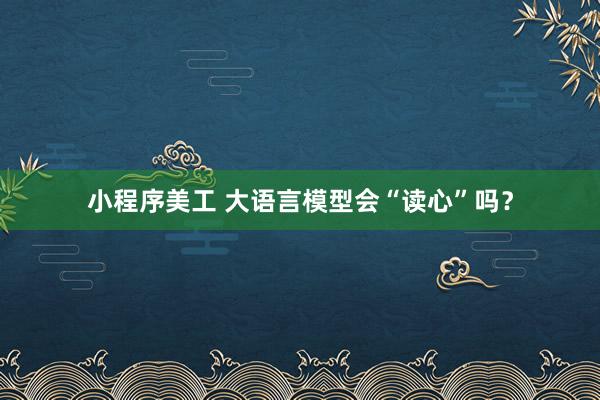 小程序美工 大语言模型会“读心”吗？